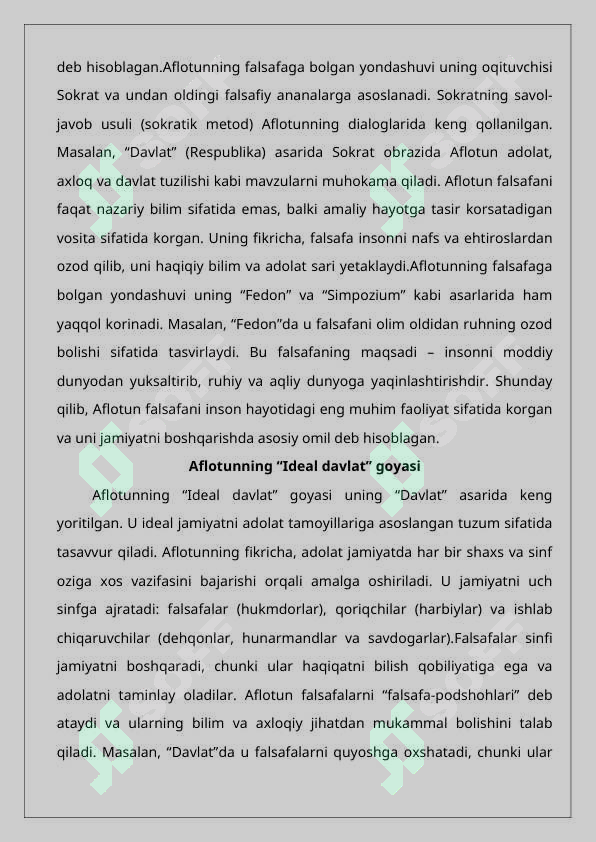 deb hisoblagan.Aflotunning falsafaga bolgan yondashuvi uning oqituvchisi Sokrat va undan oldingi falsafiy ananalarga asoslanadi. Sokratning savol-javob usuli (sokratik metod) Aflotunning dialoglarida keng qollanilgan. Masalan, “Davlat” (Respublika) asarida Sokrat obrazida Aflotun adolat, axloq va davlat tuzilishi kabi mavzularni muhokama qiladi. Aflotun falsafani faqat nazariy bilim sifatida emas, balki amaliy hayotga tasir korsatadigan vosita sifatida korgan. Uning fikricha, falsafa insonni nafs va ehtiroslardan ozod qilib, uni haqiqiy bilim va adolat sari yetaklaydi.Aflotunning falsafaga bolgan yondashuvi uning “Fedon” va “Simpozium” kabi asarlarida ham yaqqol korinadi. Masalan, “Fedon”da u falsafani olim oldidan ruhning ozod bolishi sifatida tasvirlaydi. Bu falsafaning maqsadi – insonni moddiy dunyodan yuksaltirib, ruhiy va aqliy dunyoga yaqinlashtirishdir. Shunday qilib, Aflotun falsafani inson hayotidagi eng muhim faoliyat sifatida korgan va uni jamiyatni boshqarishda asosiy omil deb hisoblagan.

Aflotunning “Ideal davlat” goyasi

Aflotunning “Ideal davlat” goyasi uning “Davlat” asarida keng yoritilgan. U ideal jamiyatni adolat tamoyillariga asoslangan tuzum sifatida tasavvur qiladi. Aflotunning fikricha, adolat jamiyatda har bir shaxs va sinf oziga xos vazifasini bajarishi orqali amalga oshiriladi. U jamiyatni uch sinfga ajratadi: falsafalar (hukmdorlar), qoriqchilar (harbiylar) va ishlab chiqaruvchilar (dehqonlar, hunarmandlar va savdogarlar).Falsafalar sinfi jamiyatni boshqaradi, chunki ular haqiqatni bilish qobiliyatiga ega va adolatni taminlay oladilar. Aflotun falsafalarni “falsafa-podshohlari” deb ataydi va ularning bilim va axloqiy jihatdan mukammal bolishini talab qiladi. Masalan, “Davlat”da u falsafalarni quyoshga oxshatadi, chunki ular